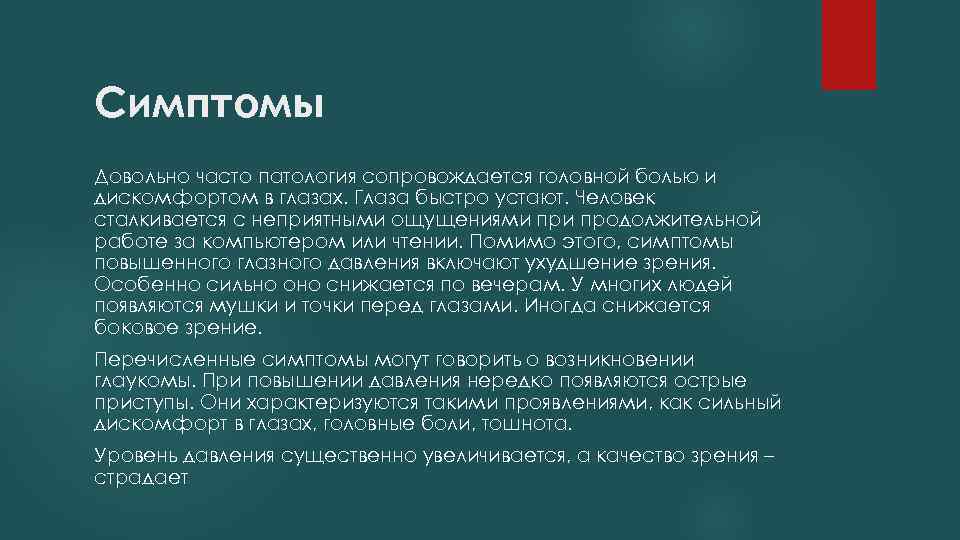 Симптомы

Довольно часто патология сопровождается головной болью и дискомфортом в глазах. Глаза быстро устают. Человек сталкивается с неприятными ощущениями при продолжительной работе за компьютером или чтении. Помимо этого, симптомы повышенного глазного давления включают ухудшение зрения. Особенно сильно оно снижается по вечерам. У многих людей появляются мушки и точки перед глазами. Иногда снижается боковое зрение.

Перечисленные симптомы могут говорить о возникновении глаукомы. При повышении давления нередко появляются острые приступы. Они характеризуются такими проявлениями, как сильный дискомфорт в глазах, головные боли, тошнота.

Уровень давления существенно увеличивается, а качество зрения – страдает